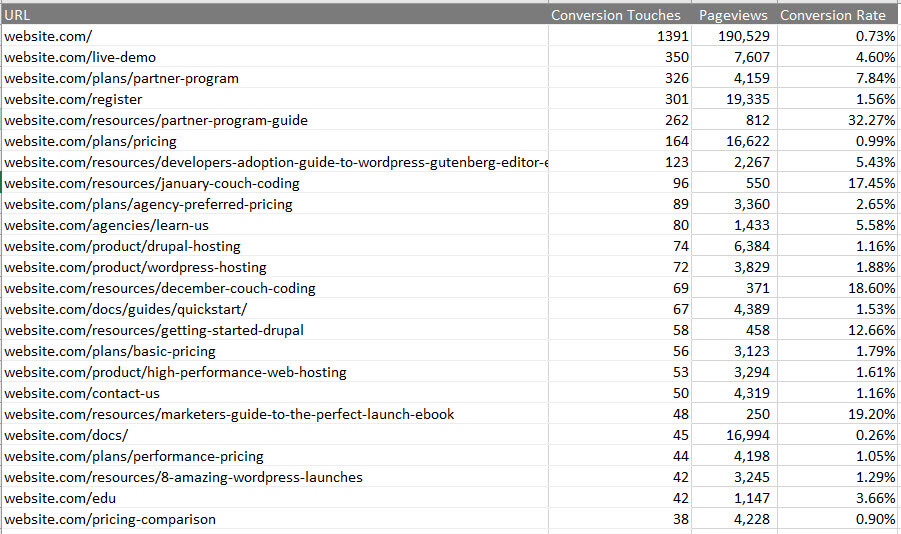 | URL | Conversion Touches | Pageviews | Conversion Rate |
|---|---|---|---|
| website.com/ | 1391 | 190,529 | 0.73% |
| website.com/live-demo | 350 | 7,607 | 4.60% |
| website.com/plans/partner-program | 326 | 4,159 | 7.84% |
| website.com/register | 301 | 19,335 | 1.56% |
| website.com/resources/partner-program-guide | 262 | 812 | 32.27% |
| website.com/plans/pricing | 164 | 16,622 | 0.99% |
| website.com/resources/developers-adoption-guide-to-wordpress-gutenberg-editor-e | 123 | 2,267 | 5.43% |
| website.com/resources/january-couch-coding | 96 | 550 | 17.45% |
| website.com/plans/agency-preferred-pricing | 89 | 3,360 | 2.65% |
| website.com/agencies/learn-us | 80 | 1,433 | 5.58% |
| website.com/product/drupal-hosting | 74 | 6,384 | 1.16% |
| website.com/product/wordpress-hosting | 72 | 3,829 | 1.88% |
| website.com/resources/december-couch-coding | 69 | 371 | 18.60% |
| website.com/docs/guides/quickstart/ | 67 | 4,389 | 1.53% |
| website.com/resources/getting-started-drupal | 58 | 458 | 12.66% |
| website.com/plans/basic-pricing | 56 | 3,123 | 1.79% |
| website.com/product/high-performance-web-hosting | 53 | 3,294 | 1.61% |
| website.com/contact-us | 50 | 4,319 | 1.16% |
| website.com/resources/marketers-guide-to-the-perfect-launch-ebook | 48 | 250 | 19.20% |
| website.com/docs/ | 45 | 16,994 | 0.26% |
| website.com/plans/performance-pricing | 44 | 4,198 | 1.05% |
| website.com/resources/8-amazing-wordpress-launches | 42 | 3,245 | 1.29% |
| website.com/edu | 42 | 1,147 | 3.66% |
| website.com/pricing-comparison | 38 | 4,228 | 0.90% |